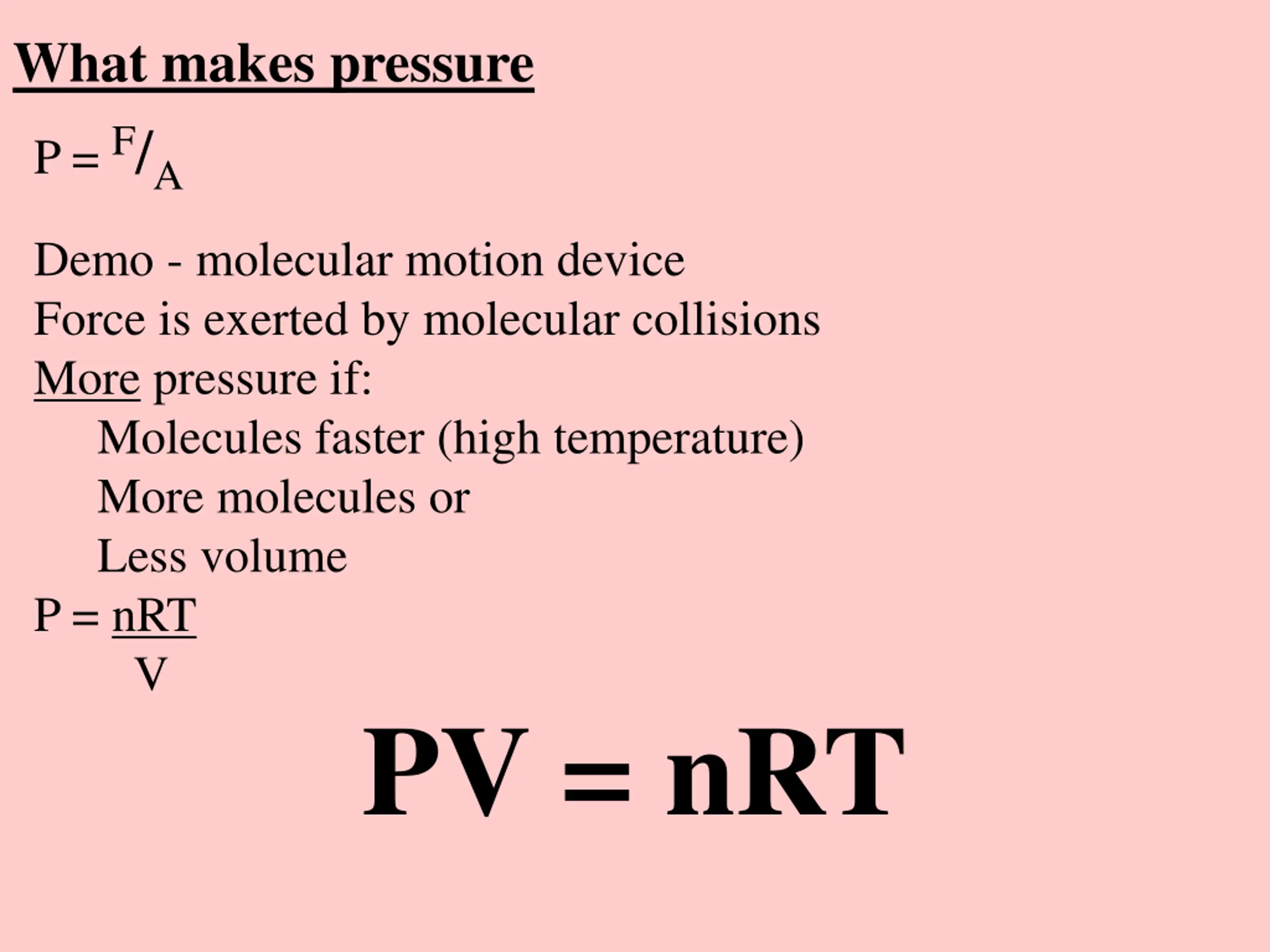 What makes pressure

$P = {}^{F}/_{A}$

Demo - molecular motion device

Force is exerted by molecular collisions

More pressure if:

Molecules faster (high temperature)

More molecules or

Less volume

$P = \frac{nRT}{V}$

$PV = nRT$